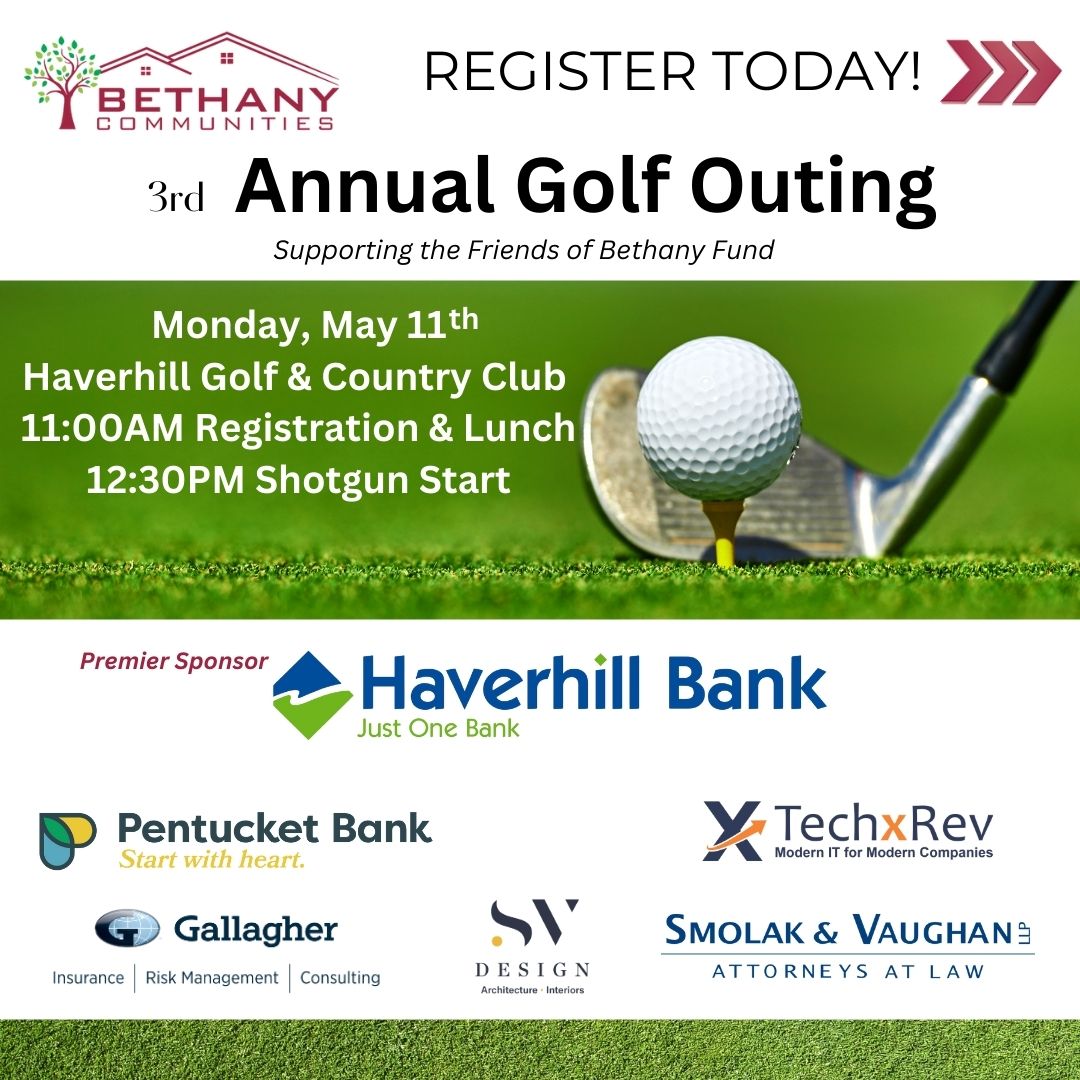 BETHANY COMMUNITIES

REGISTER TODAY!

3rd Annual Golf Outing

Supporting the Friends of Bethany Fund

Monday, May 11th
Haverhill Golf & Country Club
11:00AM Registration & Lunch
12:30PM Shotgun Start

Premier Sponsor

Haverhill Bank
Just One Bank

Pentucket Bank
Start with heart.

TechxRev
Modern IT for Modern Companies

Gallagher
Insurance | Risk Management | Consulting

SV
DESIGN
Architecture · Interiors

SMOLAK & VAUGHAN LLP
ATTORNEYS AT LAW